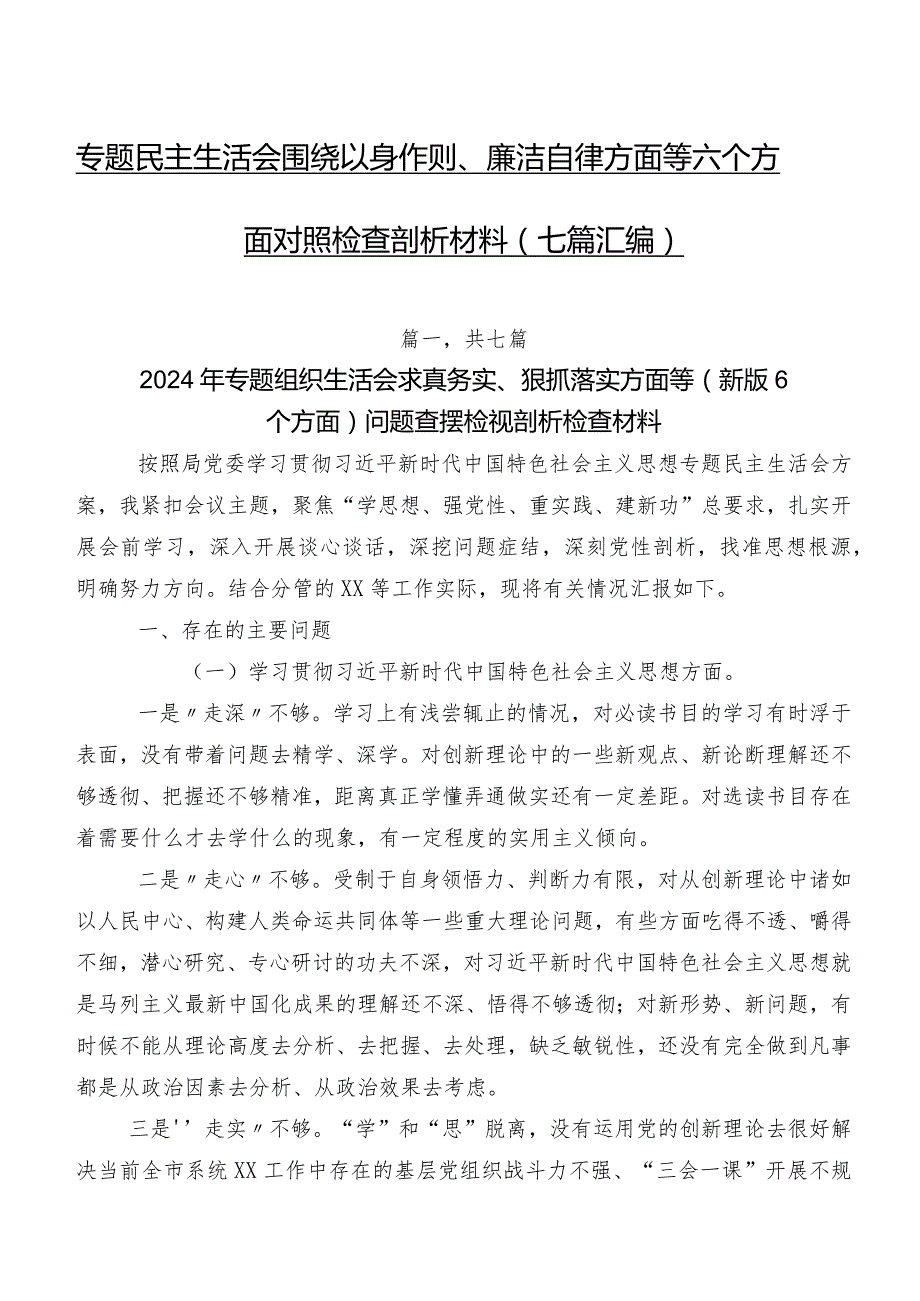 专题民主生活会围绕以身作则、廉洁自律方面等六个方面对照检查剖析材料（七篇汇编）

篇一，共七篇

2024年专题组织生活会求真务实、狠抓落实方面等（新版6个方面）问题查摆检视剖析检查材料

按照局党委学习贯彻习近平新时代中国特色社会主义思想专题民主生活会方案，我紧扣会议主题，聚焦“学思想、强党性、重实践、建新功”总要求，扎实开展会前学习，深入开展谈心谈话，深挖问题症结，深刻党性剖析，找准思想根源，明确努力方向。结合分管的XX等工作实际，现将有关情况汇报如下。

一、存在的主要问题

（一）学习贯彻习近平新时代中国特色社会主义思想方面。

一是〃走深〃不够。学习上有浅尝辄止的情况，对必读书目的学习有时浮于表面，没有带着问题去精学、深学。对创新理论中的一些新观点、新论断理解还不够透彻、把握还不够精准，距离真正学懂弄通做实还有一定差距。对选读书目存在着需要什么才去学什么的现象，有一定程度的实用主义倾向。

二是〃走心〃不够。受制于自身领悟力、判断力有限，对从创新理论中诸如以人民中心、构建人类命运共同体等一些重大理论问题，有些方面吃得不透、嚼得不细，潜心研究、专心研讨的功夫不深，对习近平新时代中国特色社会主义思想就是马列主义最新中国化成果的理解还不深、悟得不够透彻；对新形势、新问题，有时候不能从理论高度去分析、去把握、去处理，缺乏敏锐性，还没有完全做到凡事都是从政治因素去分析、从政治效果去考虑。

三是''走实〃不够。“学”和“思”脱离，没有运用党的创新理论去很好解决当前全市系统XX工作中存在的基层党组织战斗力不强、“三会一课”开展不规